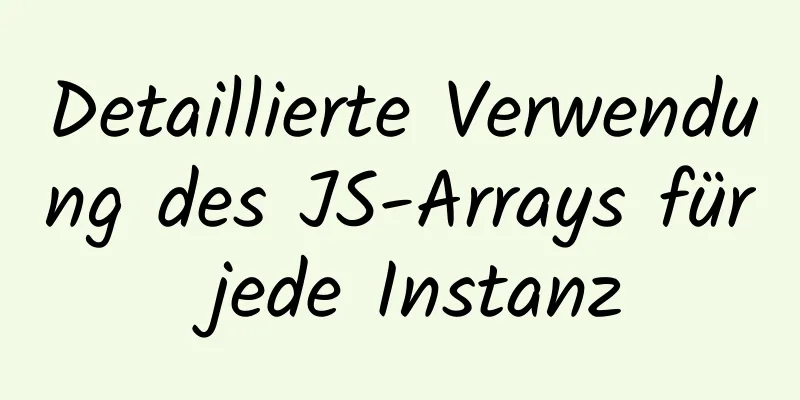 Detaillierte Verwendung des JS-Arrays für jede Instanz